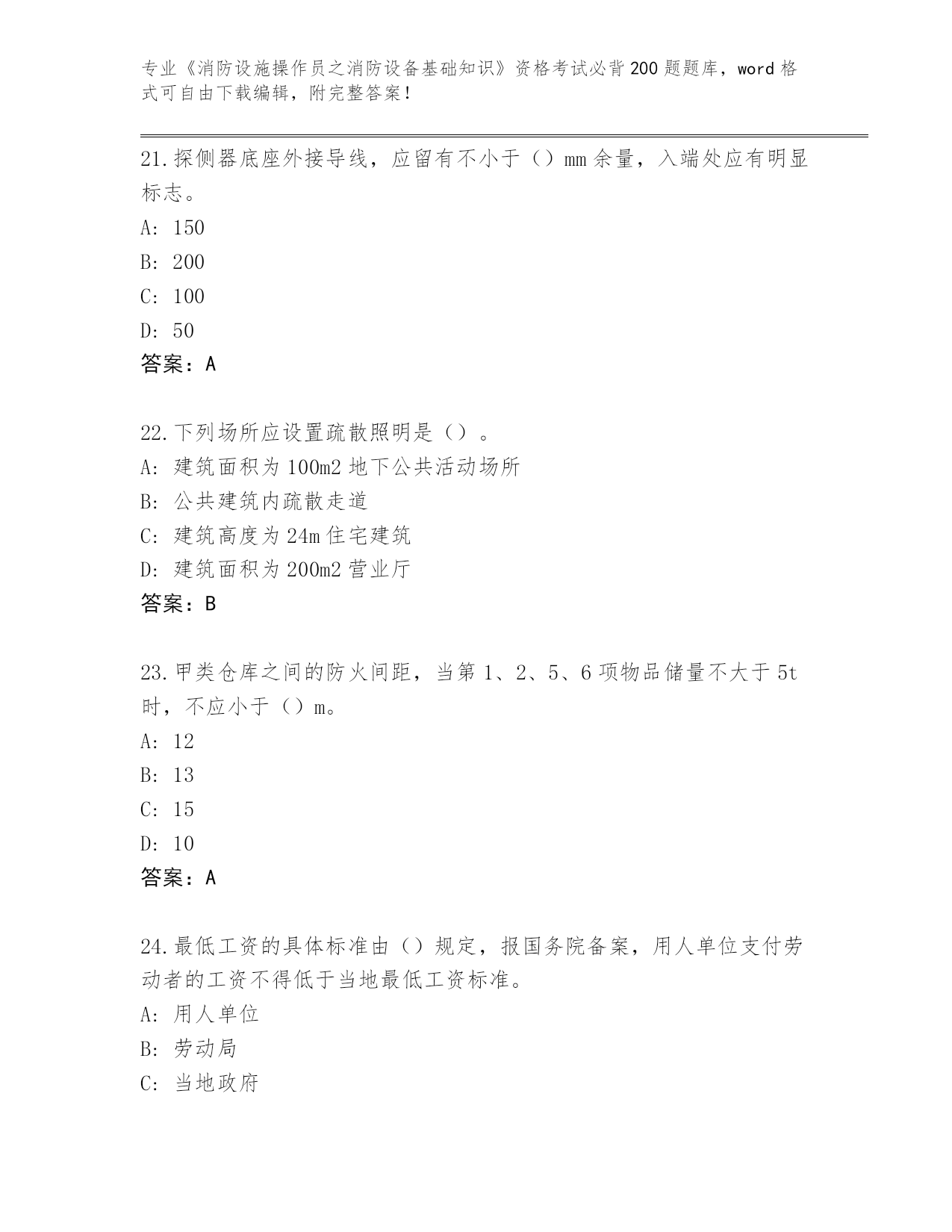 专业《消防设施操作员之消防设备基础知识》资格考试必背200题题库，word格式可自由下载编辑，附完整答案！

21.探侧器底座外接导线，应留有不小于（）mm余量，入端处应有明显标志。
A: 150
B: 200
C: 100
D: 50
答案：A

22.下列场所应设置疏散照明是（）。
A: 建筑面积为100m2地下公共活动场所
B: 公共建筑内疏散走道
C: 建筑高度为24m住宅建筑
D: 建筑面积为200m2营业厅
答案：B

23.甲类仓库之间的防火间距，当第1、2、5、6项物品储量不大于5t时，不应小于（）m。
A: 12
B: 13
C: 15
D: 10
答案：A

24.最低工资的具体标准由（）规定，报国务院备案，用人单位支付劳动者的工资不得低于当地最低工资标准。
A: 用人单位
B: 劳动局
C: 当地政府